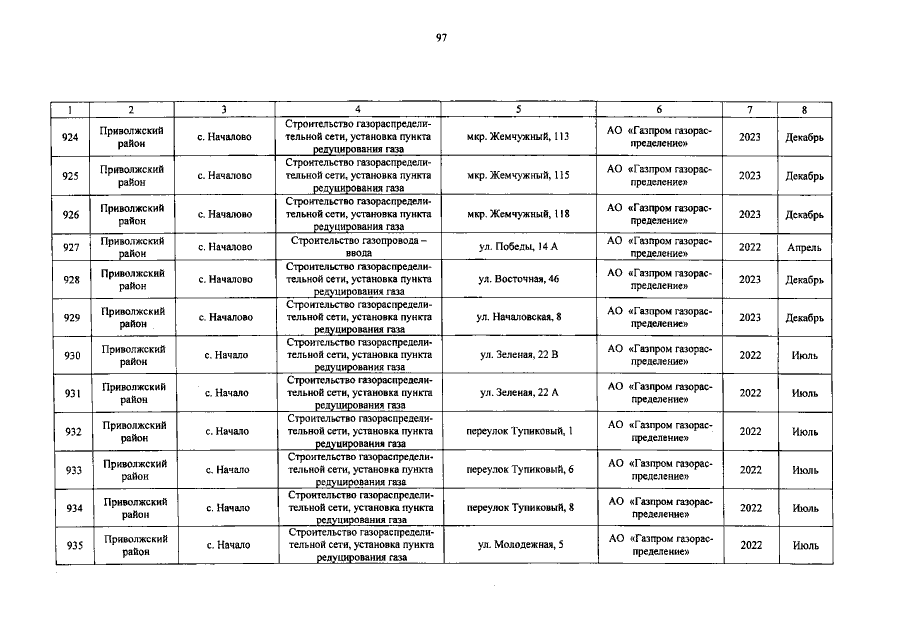 97

| 1 | 2 | 3 | 4 | 5 | 6 | 7 | 8 |
|---|---|---|---|---|---|---|---|
| 924 | Приволжский район | с. Началово | Строительство газораспределительной сети, установка пункта редуцирования газа | мкр. Жемчужный, 113 | АО «Газпром газораспределение» | 2023 | Декабрь |
| 925 | Приволжский район | с. Началово | Строительство газораспределительной сети, установка пункта редуцирования газа | мкр. Жемчужный, 115 | АО «Газпром газораспределение» | 2023 | Декабрь |
| 926 | Приволжский район | с. Началово | Строительство газораспределительной сети, установка пункта редуцирования газа | мкр. Жемчужный, 118 | АО «Газпром газораспределение» | 2023 | Декабрь |
| 927 | Приволжский район | с. Началово | Строительство газопровода – ввода | ул. Победы, 14 А | АО «Газпром газораспределение» | 2022 | Апрель |
| 928 | Приволжский район | с. Началово | Строительство газораспределительной сети, установка пункта редуцирования газа | ул. Восточная, 46 | АО «Газпром газораспределение» | 2023 | Декабрь |
| 929 | Приволжский район | с. Началово | Строительство газораспределительной сети, установка пункта редуцирования газа | ул. Началовская, 8 | АО «Газпром газораспределение» | 2023 | Декабрь |
| 930 | Приволжский район | с. Начало | Строительство газораспределительной сети, установка пункта редуцирования газа | ул. Зеленая, 22 В | АО «Газпром газораспределение» | 2022 | Июль |
| 931 | Приволжский район | с. Начало | Строительство газораспределительной сети, установка пункта редуцирования газа | ул. Зеленая, 22 А | АО «Газпром газораспределение» | 2022 | Июль |
| 932 | Приволжский район | с. Начало | Строительство газораспределительной сети, установка пункта редуцирования газа | переулок Тупиковый, 1 | АО «Газпром газораспределение» | 2022 | Июль |
| 933 | Приволжский район | с. Начало | Строительство газораспределительной сети, установка пункта редуцирования газа | переулок Тупиковый, 6 | АО «Газпром газораспределение» | 2022 | Июль |
| 934 | Приволжский район | с. Начало | Строительство газораспределительной сети, установка пункта редуцирования газа | переулок Тупиковый, 8 | АО «Газпром газораспределение» | 2022 | Июль |
| 935 | Приволжский район | с. Начало | Строительство газораспределительной сети, установка пункта редуцирования газа | ул. Молодежная, 5 | АО «Газпром газораспределение» | 2022 | Июль |